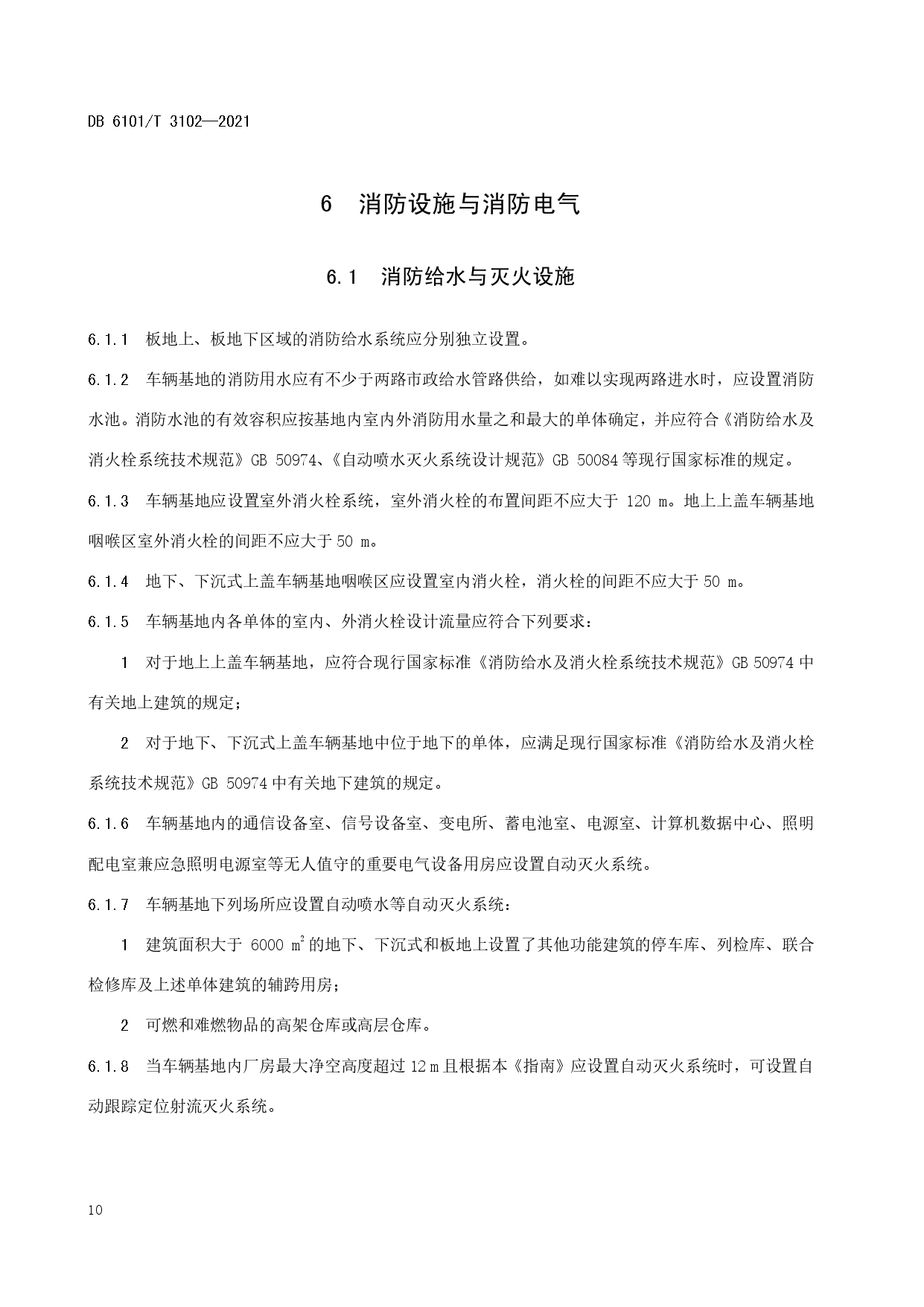 DB 6101/T 3102—2021

6 消防设施与消防电气

6.1 消防给水与灭火设施

6.1.1 板地上、板地下区域的消防给水系统应分别独立设置。

6.1.2 车辆基地的消防用水应有不少于两路市政给水管路供给，如难以实现两路进水时，应设置消防水池。消防水池的有效容积应按基地内室内外消防用水量之和最大的单体确定，并应符合《消防给水及消火栓系统技术规范》GB 50974、《自动喷水灭火系统设计规范》GB 50084 等现行国家标准的规定。

6.1.3 车辆基地应设置室外消火栓系统，室外消火栓的布置间距不应大于 120 m。地上上盖车辆基地咽喉区室外消火栓的间距不应大于 50 m。

6.1.4 地下、下沉式上盖车辆基地咽喉区应设置室内消火栓，消火栓的间距不应大于 50 m。

6.1.5 车辆基地内各单体的室内、外消火栓设计流量应符合下列要求：

1 对于地上上盖车辆基地，应符合现行国家标准《消防给水及消火栓系统技术规范》GB 50974 中有关地上建筑的规定；

2 对于地下、下沉式上盖车辆基地中位于地下的单体，应满足现行国家标准《消防给水及消火栓系统技术规范》GB 50974 中有关地下建筑的规定。

6.1.6 车辆基地内的通信设备室、信号设备室、变电所、蓄电池室、电源室、计算机数据中心、照明配电室兼应急照明电源室等无人值守的重要电气设备用房应设置自动灭火系统。

6.1.7 车辆基地下列场所应设置自动喷水等自动灭火系统：

1 建筑面积大于 6000 $m^2$ 的地下、下沉式和板地上设置了其他功能建筑的停车库、列检库、联合检修库及上述单体建筑的辅跨用房；

2 可燃和难燃物品的高架仓库或高层仓库。

6.1.8 当车辆基地内厂房最大净空高度超过 12 m 且根据本《指南》应设置自动灭火系统时，可设置自动跟踪定位射流灭火系统。

10